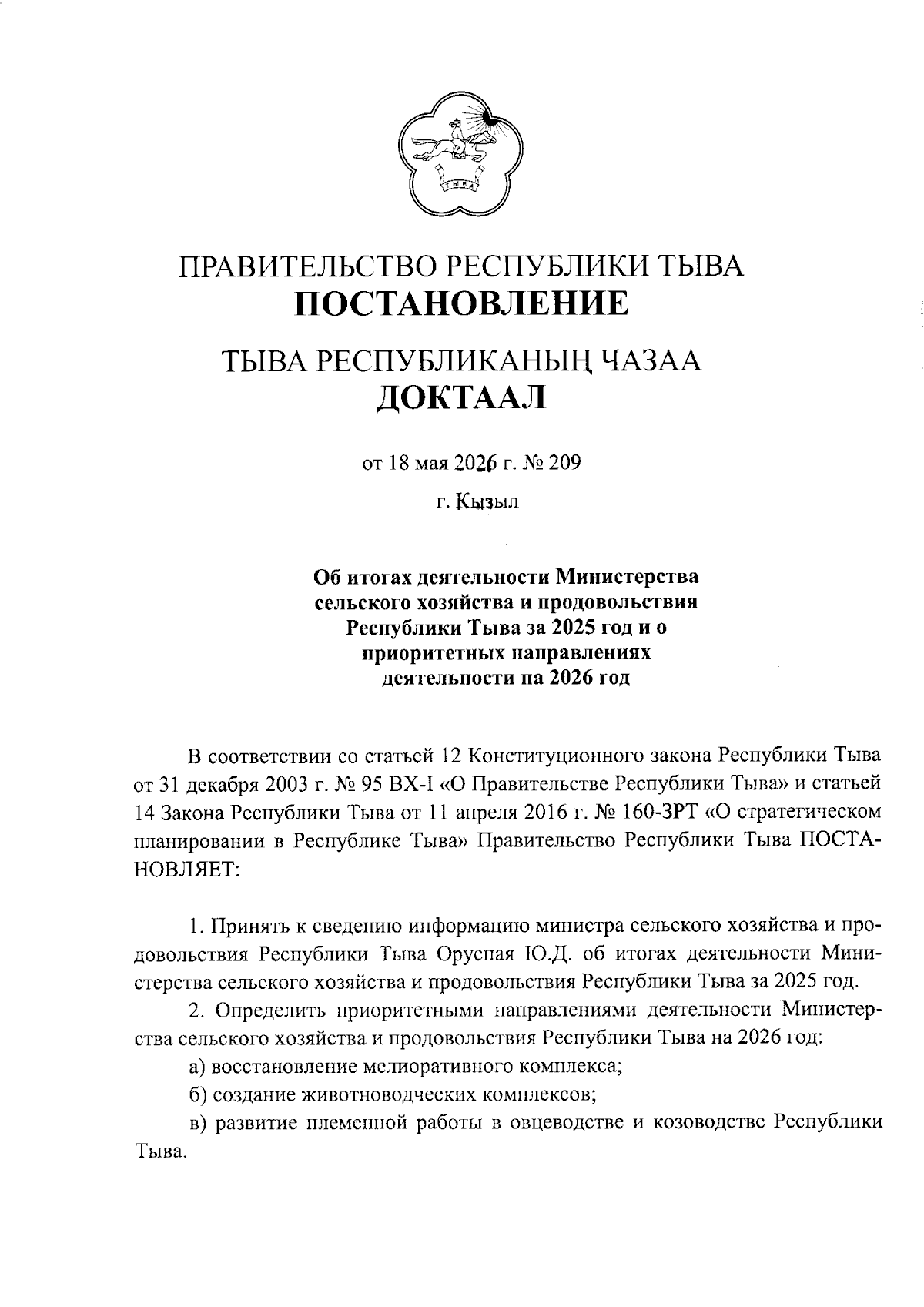 ТЫВА

ПРАВИТЕЛЬСТВО РЕСПУБЛИКИ ТЫВА
ПОСТАНОВЛЕНИЕ

ТЫВА РЕСПУБЛИКАНЫҢ ЧАЗАА
ДОКТААЛ

от 18 мая 2026 г. № 209

г. Кызыл

Об итогах деятельности Министерства сельского хозяйства и продовольствия Республики Тыва за 2025 год и о приоритетных направлениях деятельности на 2026 год

В соответствии со статьей 12 Конституционного закона Республики Тыва от 31 декабря 2003 г. № 95 ВХ-I «О Правительстве Республики Тыва» и статьей 14 Закона Республики Тыва от 11 апреля 2016 г. № 160-ЗРТ «О стратегическом планировании в Республике Тыва» Правительство Республики Тыва ПОСТАНОВЛЯЕТ:

1. Принять к сведению информацию министра сельского хозяйства и продовольствия Республики Тыва Оруспая Ю.Д. об итогах деятельности Министерства сельского хозяйства и продовольствия Республики Тыва за 2025 год.

2. Определить приоритетными направлениями деятельности Министерства сельского хозяйства и продовольствия Республики Тыва на 2026 год:

а) восстановление мелиоративного комплекса;

б) создание животноводческих комплексов;

в) развитие племенной работы в овцеводстве и козоводстве Республики Тыва.